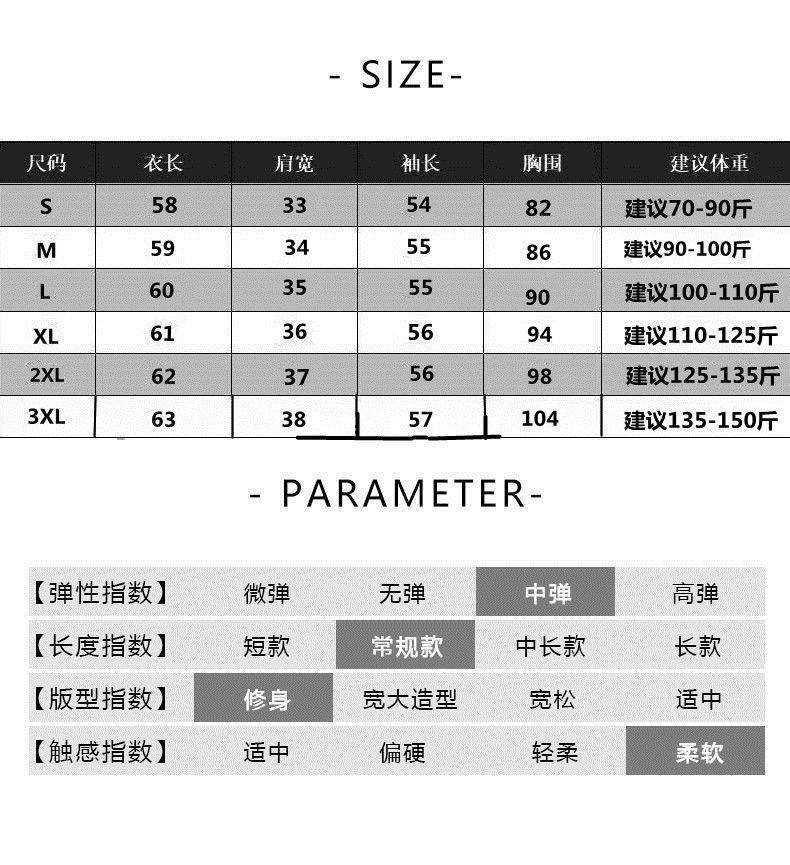 - SIZE-

| 尺码 | 衣长 | 肩宽 | 袖长 | 胸围 | 建议体重 |
|---|---|---|---|---|---|
| S | 58 | 33 | 54 | 82 | 建议70-90斤 |
| M | 59 | 34 | 55 | 86 | 建议90-100斤 |
| L | 60 | 35 | 55 | 90 | 建议100-110斤 |
| XL | 61 | 36 | 56 | 94 | 建议110-125斤 |
| 2XL | 62 | 37 | 56 | 98 | 建议125-135斤 |
| 3XL | 63 | 38 | 57 | 104 | 建议135-150斤 |

- PARAMETER-

| 【弹性指数】 | 微弹 | 无弹 | 中弹 | 高弹 |
|---|---|---|---|---|
| 【长度指数】 | 短款 | 常规款 | 中长款 | 长款 |
| 【版型指数】 | 修身 | 宽大造型 | 宽松 | 适中 |
| 【触感指数】 | 适中 | 偏硬 | 轻柔 | 柔软 |